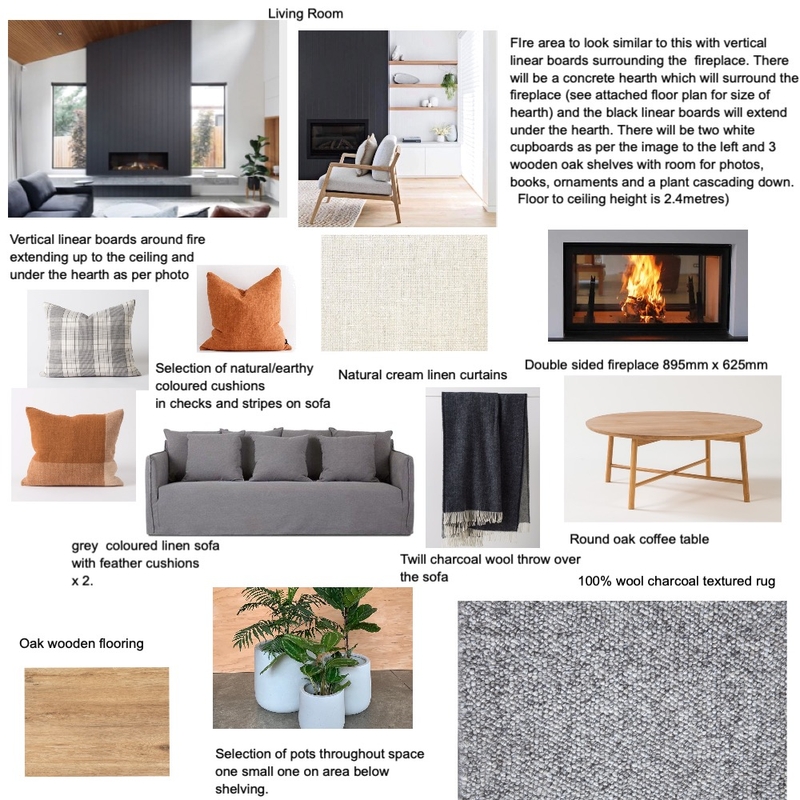 Living Room

FIre area to look similar to this with vertical linear boards surrounding the fireplace. There will be a concrete hearth which will surround the fireplace (see attached floor plan for size of hearth) and the black linear boards will extend under the hearth. There will be two white cupboards as per the image to the left and 3 wooden oak shelves with room for photos, books, ornaments and a plant cascading down. Floor to ceiling height is 2.4metres)

Vertical linear boards around fire extending up to the ceiling and under the hearth as per photo

Selection of natural/earthy coloured cushions in checks and stripes on sofa

Natural cream linen curtains

Double sided fireplace 895mm x 625mm

grey coloured linen sofa with feather cushions x 2.

Twill charcoal wool throw over the sofa

Round oak coffee table

100% wool charcoal textured rug

Oak wooden flooring

Selection of pots throughout space one small one on area below shelving.